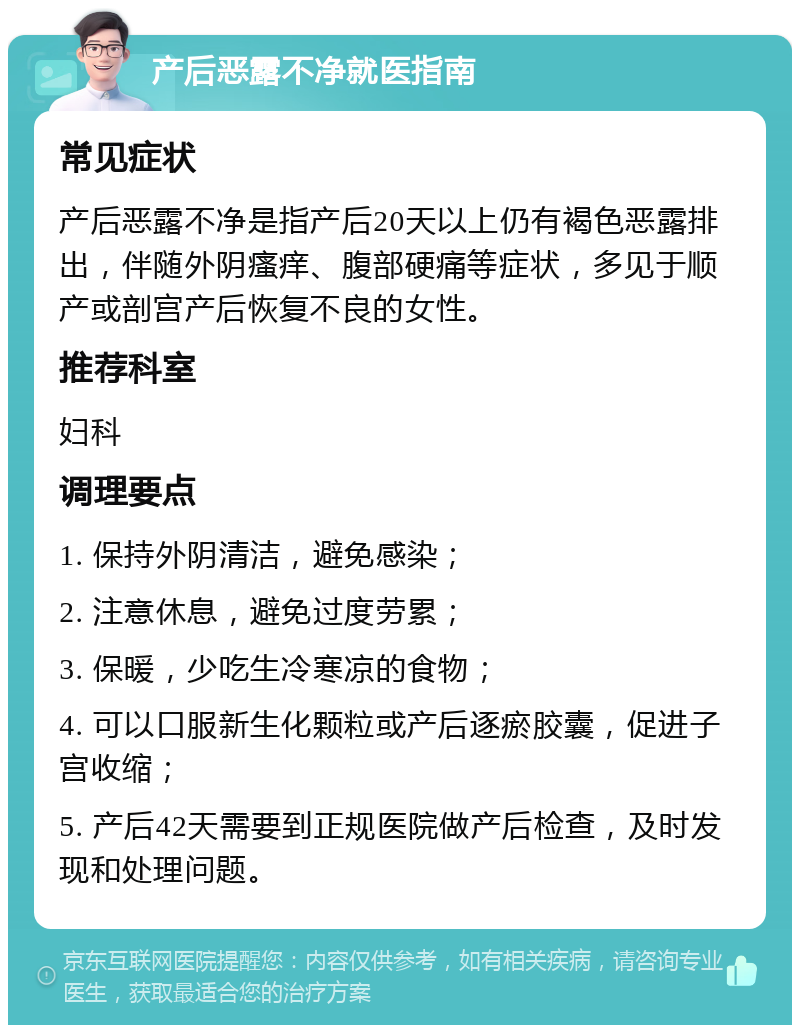 产后恶露不净就医指南

常见症状

产后恶露不净是指产后20天以上仍有褐色恶露排出，伴随外阴瘙痒、腹部硬痛等症状，多见于顺产或剖宫产后恢复不良的女性。

推荐科室

妇科

调理要点

1. 保持外阴清洁，避免感染；

2. 注意休息，避免过度劳累；

3. 保暖，少吃生冷寒凉的食物；

4. 可以口服新生化颗粒或产后逐瘀胶囊，促进子宫收缩；

5. 产后42天需要到正规医院做产后检查，及时发现和处理问题。

京东互联网医院提醒您：内容仅供参考，如有相关疾病，请咨询专业医生，获取最适合您的治疗方案